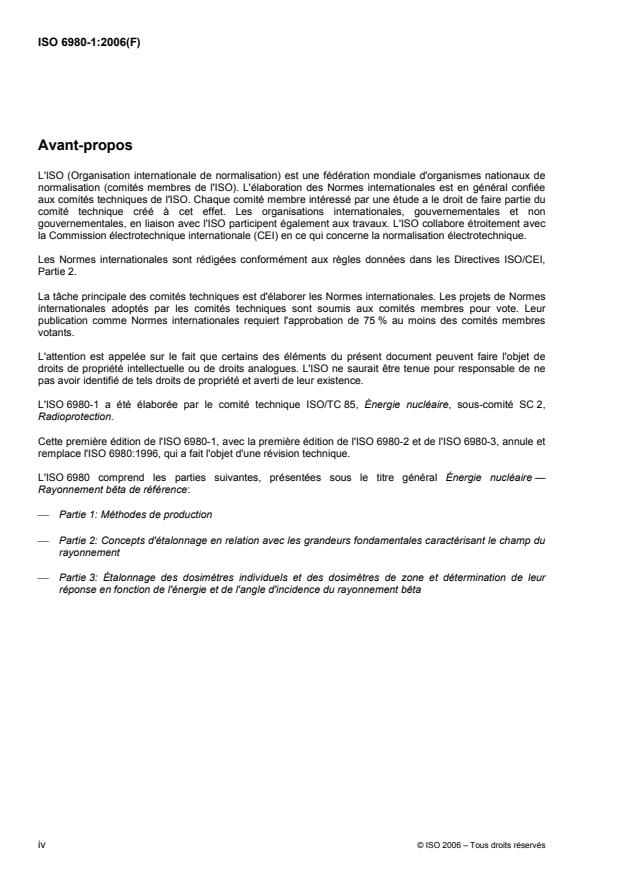 ISO 6980-1:2006(F)

Avant-propos

L'ISO (Organisation internationale de normalisation) est une fédération mondiale d'organismes nationaux de normalisation (comités membres de l'ISO). L'élaboration des Normes internationales est en général confiée aux comités techniques de l'ISO. Chaque comité membre intéressé par une étude a le droit de faire partie du comité technique créé à cet effet. Les organisations internationales, gouvernementales et non gouvernementales, en liaison avec l'ISO participent également aux travaux. L'ISO collabore étroitement avec la Commission électrotechnique internationale (CEI) en ce qui concerne la normalisation électrotechnique.

Les Normes internationales sont rédigées conformément aux règles données dans les Directives ISO/CEI, Partie 2.

La tâche principale des comités techniques est d'élaborer les Normes internationales. Les projets de Normes internationales adoptés par les comités techniques sont soumis aux comités membres pour vote. Leur publication comme Normes internationales requiert l'approbation de 75 % au moins des comités membres votants.

L'attention est appelée sur le fait que certains des éléments du présent document peuvent faire l'objet de droits de propriété intellectuelle ou de droits analogues. L'ISO ne saurait être tenue pour responsable de ne pas avoir identifié de tels droits de propriété et averti de leur existence.

L'ISO 6980-1 a été élaborée par le comité technique ISO/TC 85, Énergie nucléaire, sous-comité SC 2, Radioprotection.

Cette première édition de l'ISO 6980-1, avec la première édition de l'ISO 6980-2 et de l'ISO 6980-3, annule et remplace l'ISO 6980:1996, qui a fait l'objet d'une révision technique.

L'ISO 6980 comprend les parties suivantes, présentées sous le titre général Énergie nucléaire — Rayonnement bêta de référence:

— Partie 1: Méthodes de production

— Partie 2: Concepts d'étalonnage en relation avec les grandeurs fondamentales caractérisant le champ du rayonnement

— Partie 3: Étalonnage des dosimètres individuels et des dosimètres de zone et détermination de leur réponse en fonction de l'énergie et de l'angle d'incidence du rayonnement bêta

iv

© ISO 2006 – Tous droits réservés